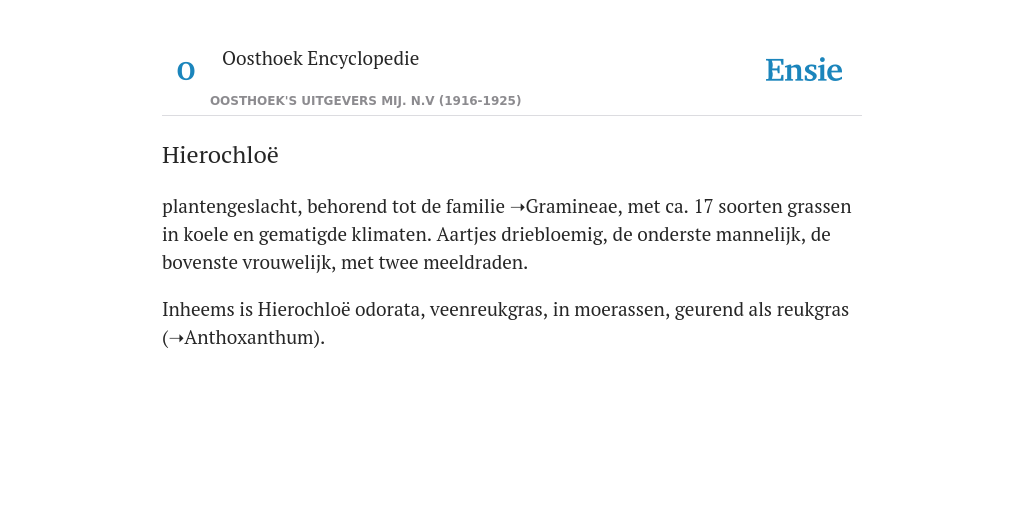 O

Oosthoek Encyclopedie

OOSTHOEK'S UITGEVERS MIJ. N.V (1916-1925)

Ensie

Hierochloë

plantengeslacht, behorend tot de familie ➝Gramineae, met ca. 17 soorten grassen in koele en gematigde klimaten. Aartjes driebloemig, de onderste mannelijk, de bovenste vrouwelijk, met twee meeldraden.

Inheems is Hierochloë odorata, veenreukgras, in moerassen, geurend als reukgras (➝Anthoxanthum).